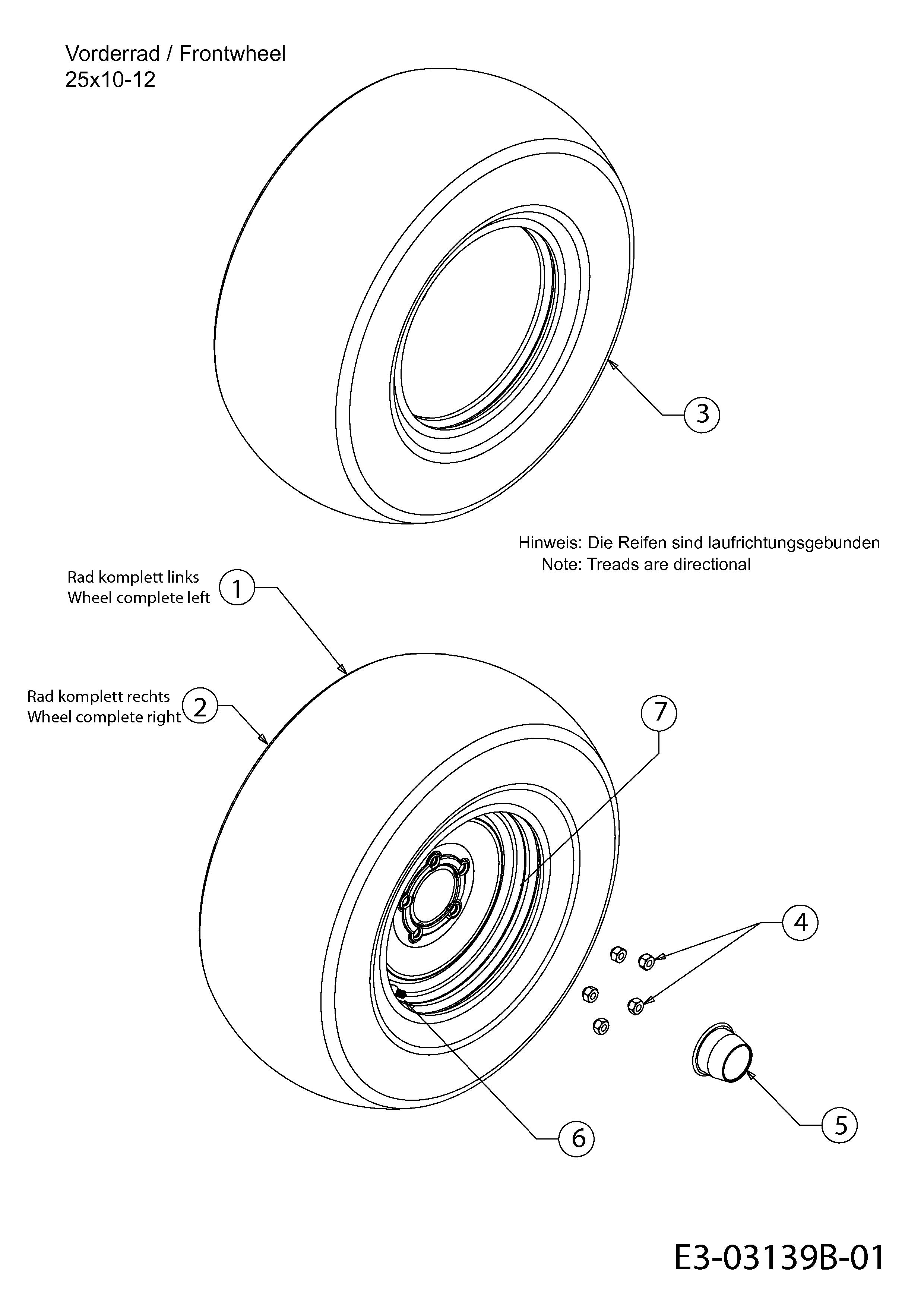 Vorderrad / Frontwheel
25x10-12

3

Hinweis: Die Reifen sind laufrichtungsgebunden
Note: Treads are directional

Rad komplett links
Wheel complete left
1

Rad komplett rechts
Wheel complete right
2

7

4

5

6

E3-03139B-01